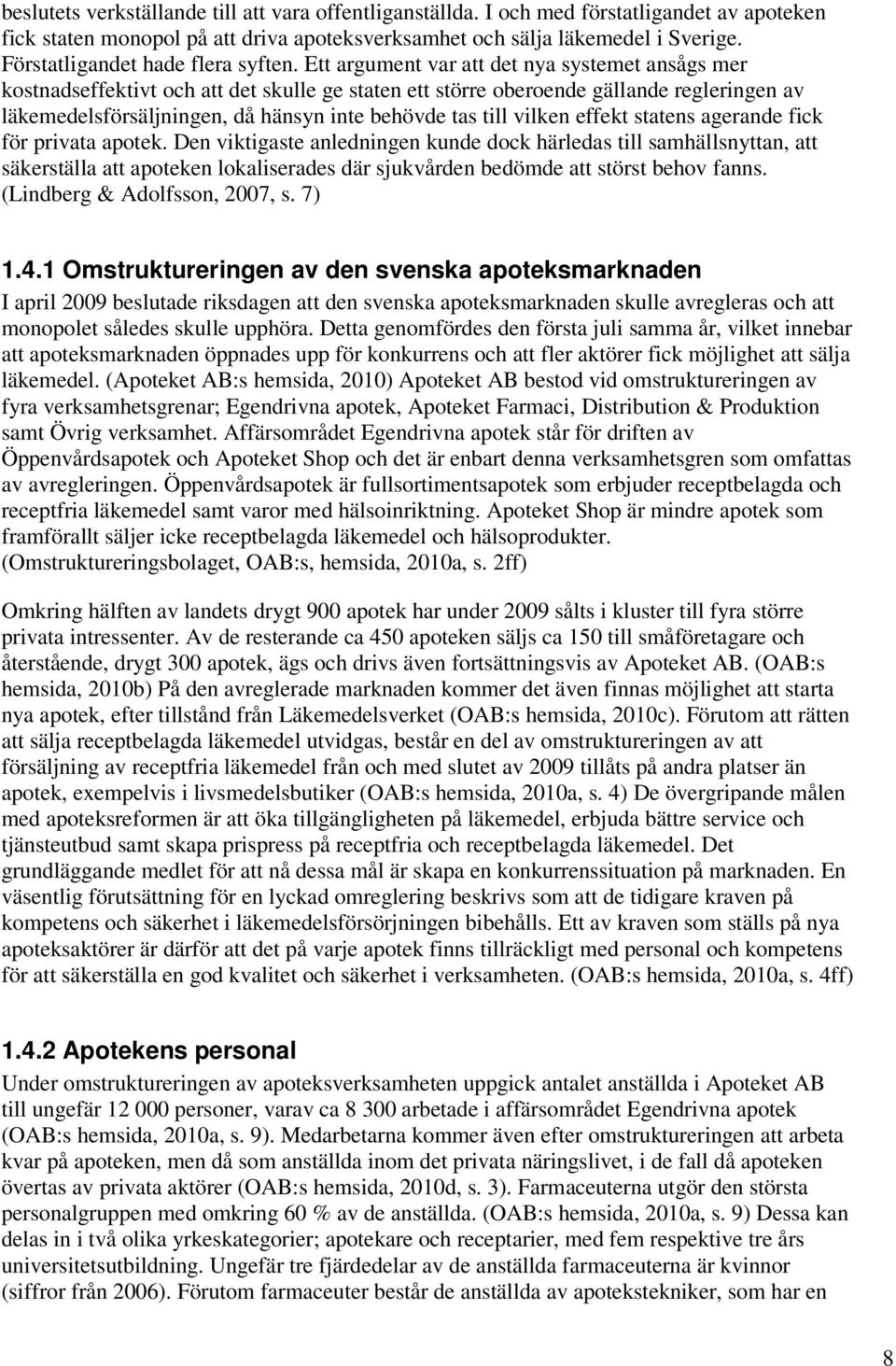 beslutets verkställande till att vara offentliganställda. I och med förstatligandet av apoteken fick staten monopol på att driva apoteksverksamhet och sälja läkemedel i Sverige. Förstatligandet hade flera syften. Ett argument var att det nya systemet ansågs mer kostnadseffektivt och att det skulle ge staten ett större oberoende gällande regleringen av läkemedelsförsäljningen, då hänsyn inte behövde tas till vilken effekt statens agerande fick för privata apotek. Den viktigaste anledningen kunde dock härledas till samhällsnyttan, att säkerställa att apoteken lokaliserades där sjukvården bedömde att störst behov fanns. (Lindberg & Adolfsson, 2007, s. 7)

1.4.1 Omstruktureringen av den svenska apoteksmarknaden

I april 2009 beslutade riksdagen att den svenska apoteksmarknaden skulle avregleras och att monopolet således skulle upphöra. Detta genomfördes den första juli samma år, vilket innebar att apoteksmarknaden öppnades upp för konkurrens och att fler aktörer fick möjlighet att sälja läkemedel. (Apoteket AB:s hemsida, 2010) Apoteket AB bestod vid omstruktureringen av fyra verksamhetsgrenar; Egendrivna apotek, Apoteket Farmaci, Distribution & Produktion samt Övrig verksamhet. Affärsområdet Egendrivna apotek står för driften av Öppenvårdsapotek och Apoteket Shop och det är enbart denna verksamhetsgren som omfattas av avregleringen. Öppenvårdsapotek är fullsortimentsapotek som erbjuder receptbelagda och receptfria läkemedel samt varor med hälsoinriktning. Apoteket Shop är mindre apotek som framförallt säljer icke receptbelagda läkemedel och hälsoprodukter. (Omstruktureringsbolaget, OAB:s, hemsida, 2010a, s. 2ff)

Omkring hälften av landets drygt 900 apotek har under 2009 sålts i kluster till fyra större privata intressenter. Av de resterande ca 450 apoteken säljs ca 150 till småföretagare och återstående, drygt 300 apotek, ägs och drivs även fortsättningsvis av Apoteket AB. (OAB:s hemsida, 2010b) På den avreglerade marknaden kommer det även finnas möjlighet att starta nya apotek, efter tillstånd från Läkemedelsverket (OAB:s hemsida, 2010c). Förutom att rätten att sälja receptbelagda läkemedel utvidgas, består en del av omstruktureringen av att försäljning av receptfria läkemedel från och med slutet av 2009 tillåts på andra platser än apotek, exempelvis i livsmedelsbutiker (OAB:s hemsida, 2010a, s. 4) De övergripande målen med apoteksreformen är att öka tillgängligheten på läkemedel, erbjuda bättre service och tjänsteutbud samt skapa prispress på receptfria och receptbelagda läkemedel. Det grundläggande medlet för att nå dessa mål är skapa en konkurrenssituation på marknaden. En väsentlig förutsättning för en lyckad omreglering beskrivs som att de tidigare kraven på kompetens och säkerhet i läkemedelsförsörjningen bibehålls. Ett av kraven som ställs på nya apoteksaktörer är därför att det på varje apotek finns tillräckligt med personal och kompetens för att säkerställa en god kvalitet och säkerhet i verksamheten. (OAB:s hemsida, 2010a, s. 4ff)

1.4.2 Apotekens personal

Under omstruktureringen av apoteksverksamheten uppgick antalet anställda i Apoteket AB till ungefär 12 000 personer, varav ca 8 300 arbetade i affärsområdet Egendrivna apotek (OAB:s hemsida, 2010a, s. 9). Medarbetarna kommer även efter omstruktureringen att arbeta kvar på apoteken, men då som anställda inom det privata näringslivet, i de fall då apoteken övertas av privata aktörer (OAB:s hemsida, 2010d, s. 3). Farmaceuterna utgör den största personalgruppen med omkring 60 % av de anställda. (OAB:s hemsida, 2010a, s. 9) Dessa kan delas in i två olika yrkeskategorier; apotekare och receptarier, med fem respektive tre års universitetsutbildning. Ungefär tre fjärdedelar av de anställda farmaceuterna är kvinnor (siffror från 2006). Förutom farmaceuter består de anställda av apotekstekniker, som har en

8